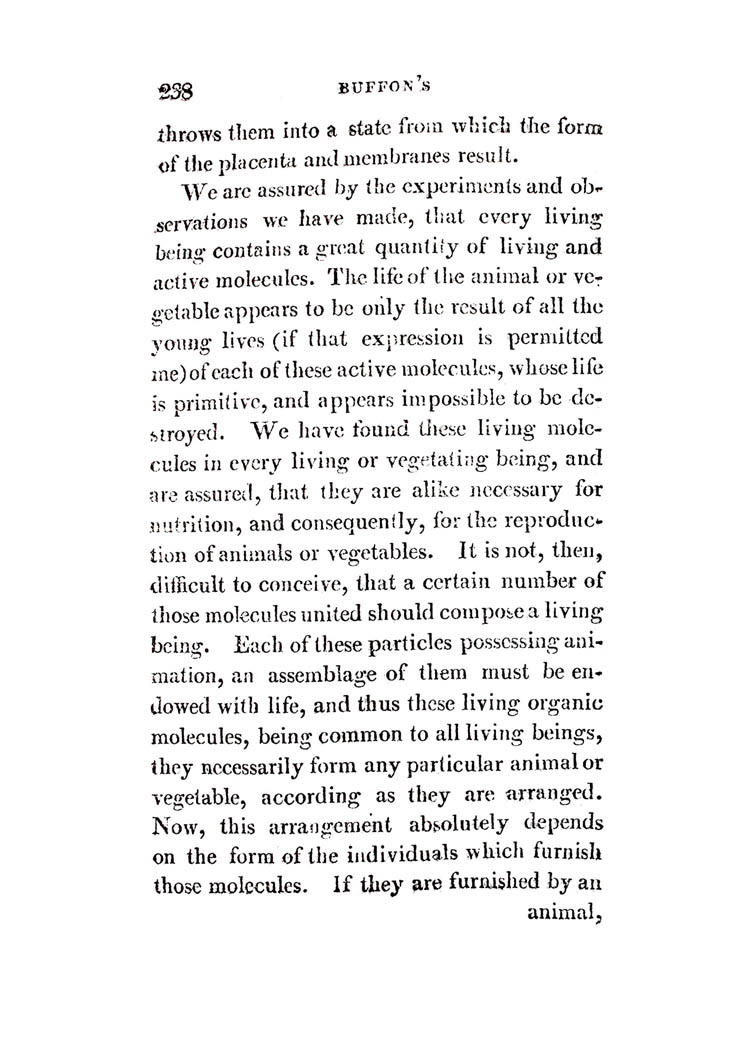 238 BUFFON'S

throws them into a state from which the form of the placenta and membranes result.

We are assured by the experiments and observations we have made, that every living being contains a great quantity of living and active molecules. The life of the animal or vegetable appears to be only the result of all the young lives (if that expression is permitted me) of each of these active molecules, whose life is primitive, and appears impossible to be destroyed. We have found these living molecules in every living or vegetating being, and are assured, that they are alike necessary for nutrition, and consequently, for the reproduction of animals or vegetables. It is not, then, difficult to conceive, that a certain number of those molecules united should compose a living being. Each of these particles possessing animation, an assemblage of them must be endowed with life, and thus these living organic molecules, being common to all living beings, they necessarily form any particular animal or vegetable, according as they are arranged. Now, this arrangement absolutely depends on the form of the individuals which furnish those molecules. If they are furnished by an animal,